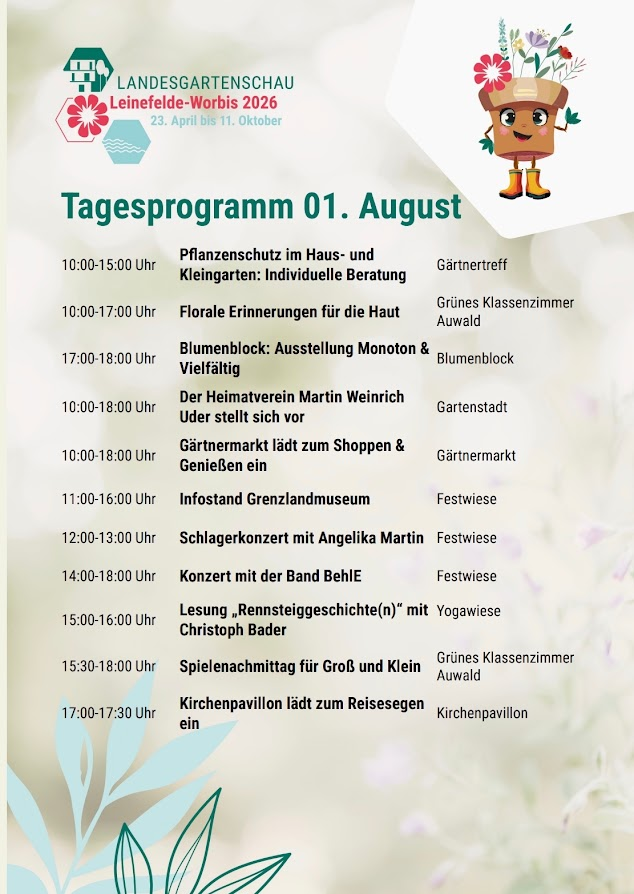 LANDESGARTENSCHAU
Leinefelde-Worbis 2026
23. April bis 11. Oktober

Tagesprogramm 01. August

| | | |
|---|---|---|
| 10:00-15:00 Uhr | Pflanzenschutz im Haus- und Kleingarten: Individuelle Beratung | Gärtnertreff |
| 10:00-17:00 Uhr | Florale Erinnerungen für die Haut | Grünes Klassenzimmer Auwald |
| 17:00-18:00 Uhr | Blumenblock: Ausstellung Monoton & Vielfältig | Blumenblock |
| 10:00-18:00 Uhr | Der Heimatverein Martin Weinrich Uder stellt sich vor | Gartenstadt |
| 10:00-18:00 Uhr | Gärtnermarkt lädt zum Shoppen & Genießen ein | Gärtnermarkt |
| 11:00-16:00 Uhr | Infostand Grenzlandmuseum | Festwiese |
| 12:00-13:00 Uhr | Schlagerkonzert mit Angelika Martin | Festwiese |
| 14:00-18:00 Uhr | Konzert mit der Band BehlE | Festwiese |
| 15:00-16:00 Uhr | Lesung „Rennsteiggeschichte(n)“ mit Christoph Bader | Yogawiese |
| 15:30-18:00 Uhr | Spielenachmittag für Groß und Klein | Grünes Klassenzimmer Auwald |
| 17:00-17:30 Uhr | Kirchenpavillon lädt zum Reisesegen ein | Kirchenpavillon |